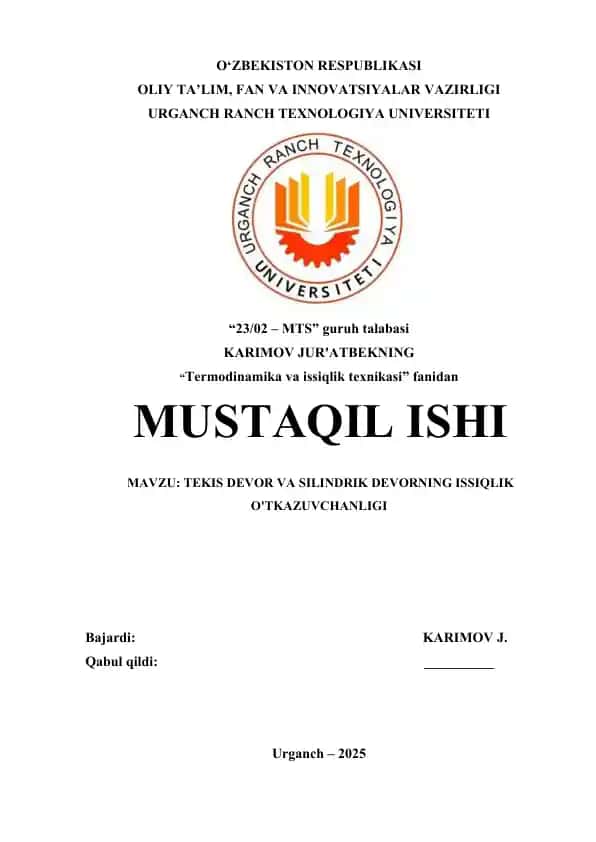 O‘ZBEKISTON RESPUBLIKASI
OLIY TA’LIM, FAN VA INNOVATSIYALAR VAZIRLIGI
URGANCH RANCH TEXNOLOGIYA UNIVERSITETI

URGANCH RANCH TEXNOLOGIYA UNIVERSITETI

“23/02 – MTS” guruh talabasi
KARIMOV JUR'ATBEKNING
“Termodinamika va issiqlik texnikasi” fanidan

MUSTAQIL ISHI

MAVZU: TEKIS DEVOR VA SILINDRIK DEVORNING ISSIQLIK O'TKAZUVCHANLIGI

Bajardi: KARIMOV J.
Qabul qildi: __________

Urganch – 2025